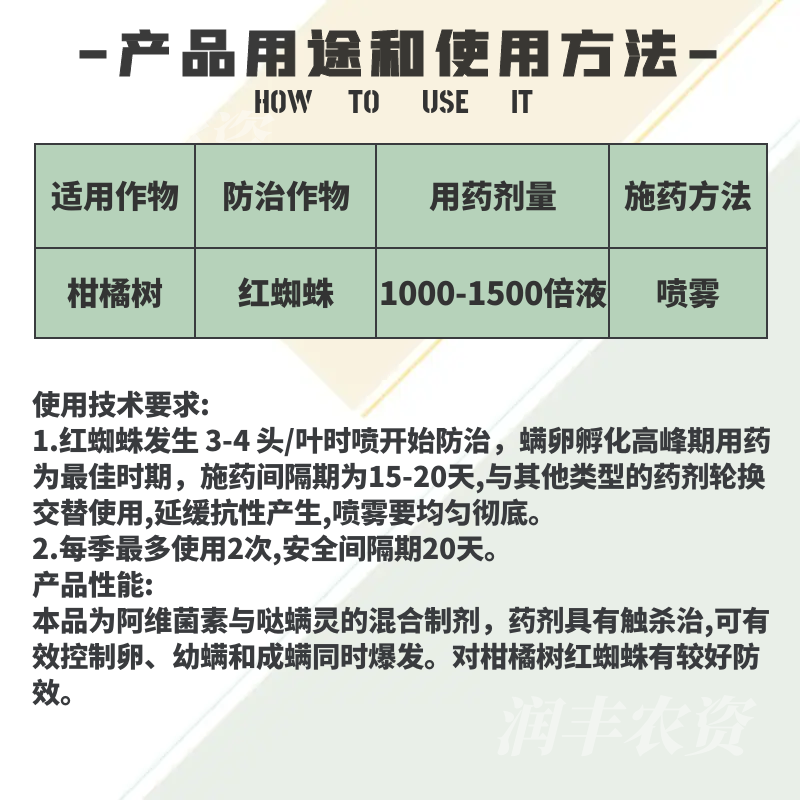 -产品用途和使用方法-
HOW TO USE IT

| 适用作物 | 防治作物 | 用药剂量 | 施药方法 |
|---|---|---|---|
| 柑橘树 | 红蜘蛛 | 1000-1500倍液 | 喷雾 |

使用技术要求:
1.红蜘蛛发生 3-4 头/叶时喷开始防治，螨卵孵化高峰期用药为最佳时期，施药间隔期为15-20天,与其他类型的药剂轮换交替使用,延缓抗性产生,喷雾要均匀彻底。
2.每季最多使用2次,安全间隔期20天。
产品性能:
本品为阿维菌素与哒螨灵的混合制剂，药剂具有触杀治,可有效控制卵、幼螨和成螨同时爆发。对柑橘树红蜘蛛有较好防效。

润丰农资